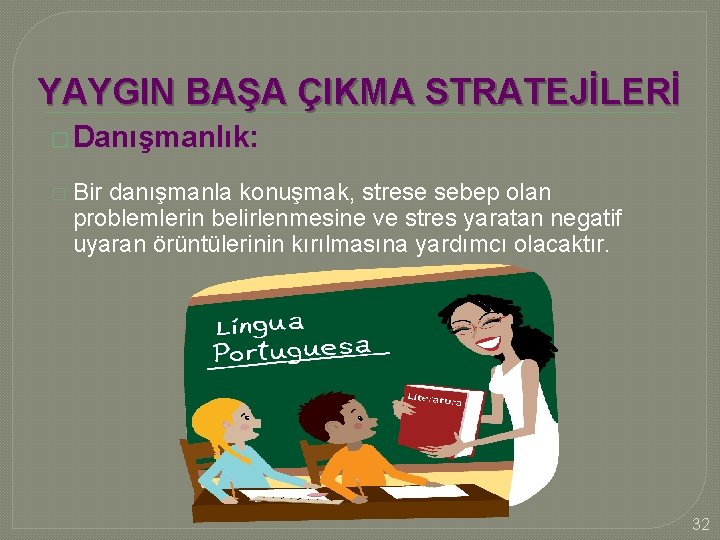 YAYGIN BAŞA ÇIKMA STRATEJİLERİ

Danışmanlık:

Bir danışmanla konuşmak, strese sebep olan problemlerin belirlenmesine ve stres yaratan negatif uyaran örüntülerinin kırılmasına yardımcı olacaktır.

Língua Portuguesa

Literatura

32